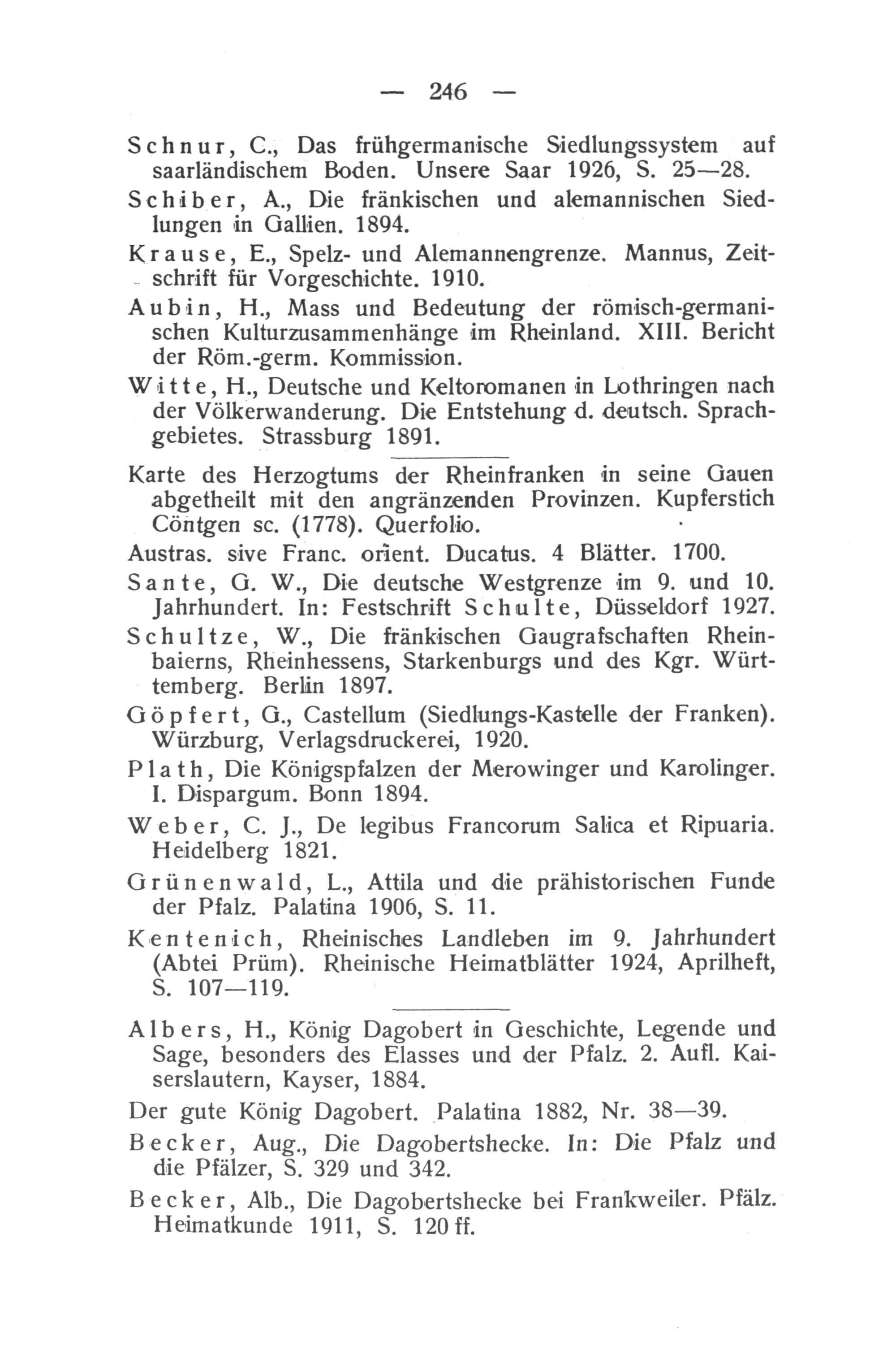 — 246 —

Schnur, C., Das frühgermanische Siedlungssystem auf saarländischem Boden. Unsere Saar 1926, S. 25—28.

Schiber, A., Die fränkischen und alemannischen Siedlungen in Gallien. 1894.

Krause, E., Spelz- und Alemannengrenze. Mannus, Zeitschrift für Vorgeschichte. 1910.

Aubin, H., Mass und Bedeutung der römisch-germanischen Kulturzusammenhänge im Rheinland. XIII. Bericht der Röm.-germ. Kommission.

Witte, H., Deutsche und Keltoromanen in Lothringen nach der Völkerwanderung. Die Entstehung d. deutsch. Sprachgebietes. Strassburg 1891.

Karte des Herzogtums der Rheinfranken in seine Gauen abgetheilt mit den angränzenden Provinzen. Kupferstich Cöntgen sc. (1778). Querfolio.

Austras. sive Franc. orient. Ducatus. 4 Blätter. 1700.

Sante, G. W., Die deutsche Westgrenze im 9. und 10. Jahrhundert. In: Festschrift Schulte, Düsseldorf 1927.

Schultze, W., Die fränkischen Gaugrafschaften Rheinbaierns, Rheinhessens, Starkenburgs und des Kgr. Württemberg. Berlin 1897.

Göpfert, G., Castellum (Siedlungs-Kastelle der Franken). Würzburg, Verlagsdruckerei, 1920.

Plath, Die Königspfalzen der Merowinger und Karolinger. I. Dispargum. Bonn 1894.

Weber, C. J., De legibus Francorum Salica et Ripuaria. Heidelberg 1821.

Grünenwald, L., Attila und die prähistorischen Funde der Pfalz. Palatina 1906, S. 11.

Kentenich, Rheinisches Landleben im 9. Jahrhundert (Abtei Prüm). Rheinische Heimatblätter 1924, Aprilheft, S. 107—119.

Albers, H., König Dagobert in Geschichte, Legende und Sage, besonders des Elasses und der Pfalz. 2. Aufl. Kaiserslautern, Kayser, 1884.

Der gute König Dagobert. Palatina 1882, Nr. 38—39.

Becker, Aug., Die Dagobertshecke. In: Die Pfalz und die Pfälzer, S. 329 und 342.

Becker, Alb., Die Dagobertshecke bei Frankweiler. Pfälz. Heimatkunde 1911, S. 120 ff.